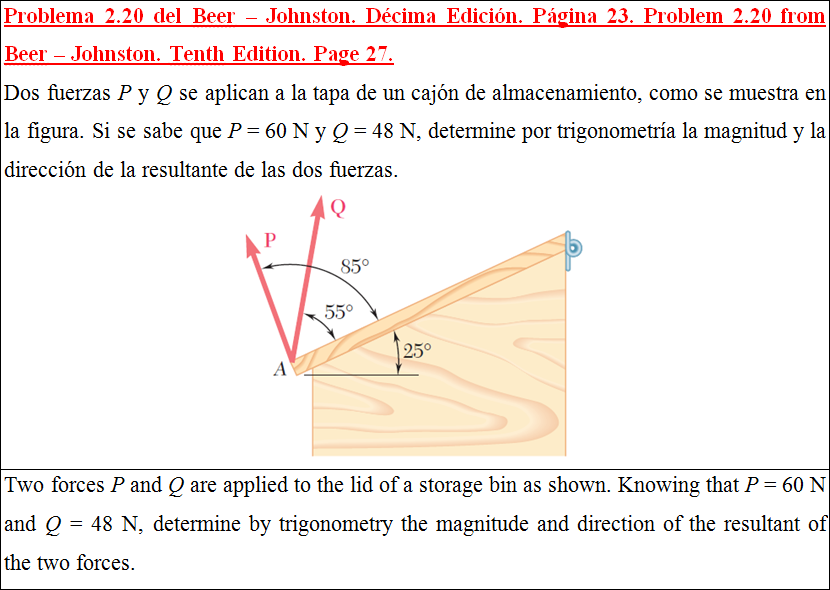 Problema 2.20 del Beer – Johnston. Décima Edición. Página 23. Problem 2.20 from Beer – Johnston. Tenth Edition. Page 27.

Dos fuerzas $P$ y $Q$ se aplican a la tapa de un cajón de almacenamiento, como se muestra en la figura. Si se sabe que $P = 60$ N y $Q = 48$ N, determine por trigonometría la magnitud y la dirección de la resultante de las dos fuerzas.

Q
P
85°
55°
25°
A

Two forces $P$ and $Q$ are applied to the lid of a storage bin as shown. Knowing that $P = 60$ N and $Q = 48$ N, determine by trigonometry the magnitude and direction of the resultant of the two forces.